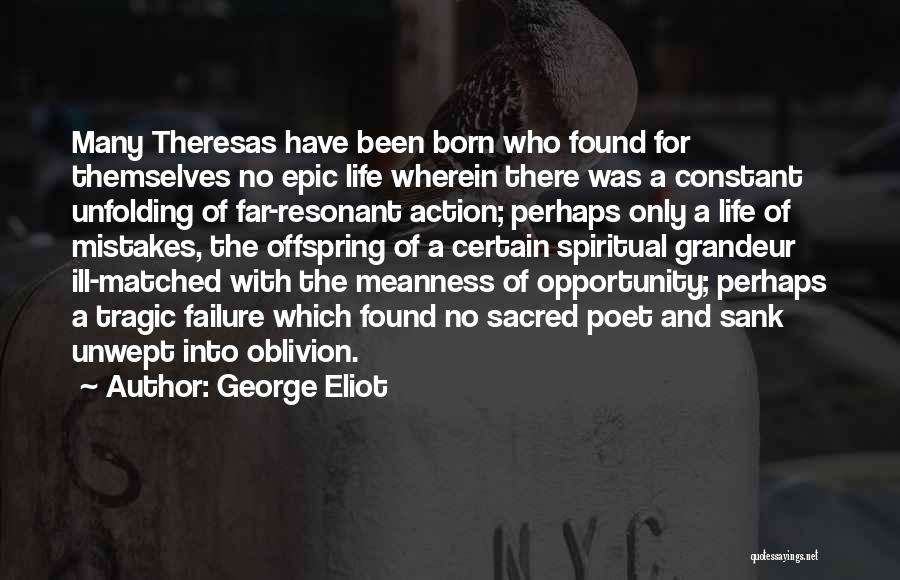 Many Theresas have been born who found for themselves no epic life wherein there was a constant unfolding of far-resonant action; perhaps only a life of mistakes, the offspring of a certain spiritual grandeur ill-matched with the meanness of opportunity; perhaps a tragic failure which found no sacred poet and sank unwept into oblivion.

~ Author: George Eliot

N.Y.C.

quotessayings.net